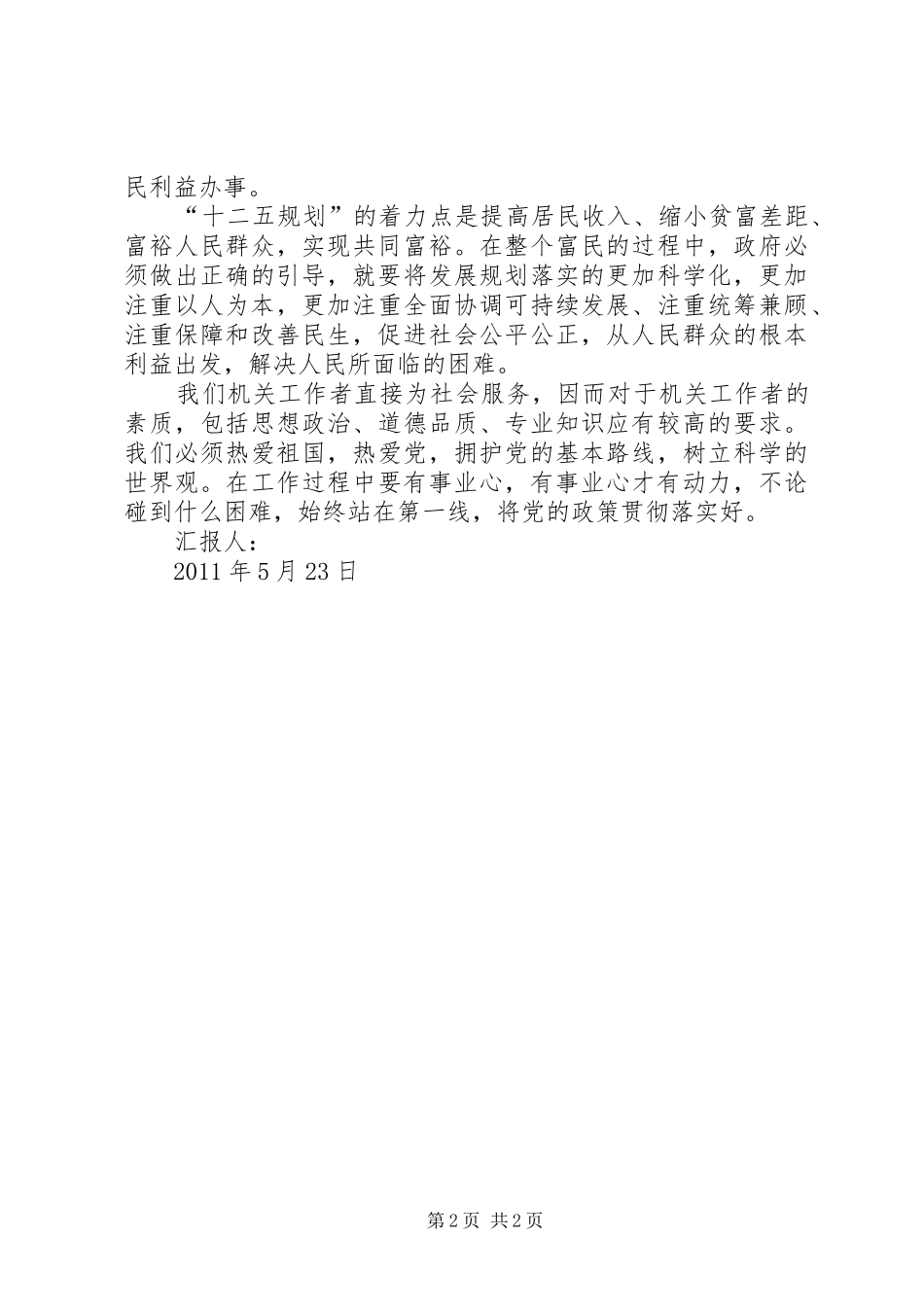 民利益办事。

“十二五规划”的着力点是提高居民收入、缩小贫富差距、富裕人民群众，实现共同富裕。在整个富民的过程中，政府必须做出正确的引导，就要将发展规划落实的更加科学化，更加注重以人为本，更加注重全面协调可持续发展、注重统筹兼顾、注重保障和改善民生，促进社会公平公正，从人民群众的根本利益出发，解决人民所面临的困难。

我们机关工作者直接为社会服务，因而对于机关工作者的素质，包括思想政治、道德品质、专业知识应有较高的要求。我们必须热爱祖国，热爱党，拥护党的基本路线，树立科学的世界观。在工作过程中要有事业心，有事业心才有动力，不论碰到什么困难，始终站在第一线，将党的政策贯彻落实好。

汇报人：

2011 年 5 月 23 日

第 2 页 共 2 页